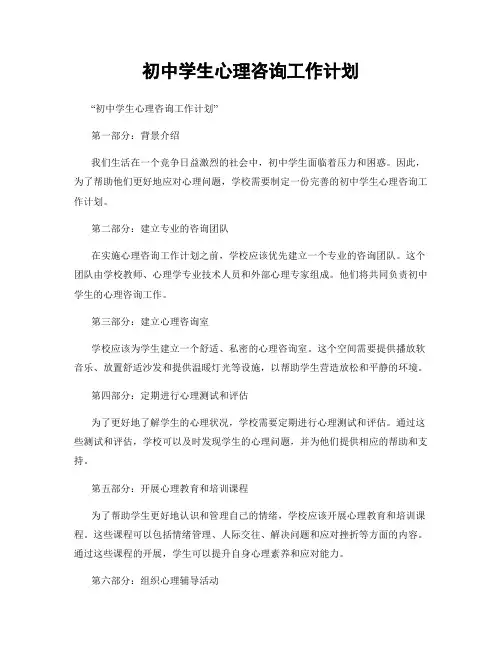 初中学生心理咨询工作计划

“初中学生心理咨询工作计划”

第一部分：背景介绍

我们生活在一个竞争日益激烈的社会中，初中学生面临着压力和困惑。因此，为了帮助他们更好地应对心理问题，学校需要制定一份完善的初中学生心理咨询工作计划。

第二部分：建立专业的咨询团队

在实施心理咨询工作计划之前，学校应该优先建立一个专业的咨询团队。这个团队由学校教师、心理学专业技术人员和外部心理专家组成。他们将共同负责初中学生的心理咨询工作。

第三部分：建立心理咨询室

学校应该为学生建立一个舒适、私密的心理咨询室。这个空间需要提供播放软音乐、放置舒适沙发和提供温暖灯光等设施，以帮助学生营造放松和平静的环境。

第四部分：定期进行心理测试和评估

为了更好地了解学生的心理状况，学校需要定期进行心理测试和评估。通过这些测试和评估，学校可以及时发现学生的心理问题，并为他们提供相应的帮助和支持。

第五部分：开展心理教育和培训课程

为了帮助学生更好地认识和管理自己的情绪，学校应该开展心理教育和培训课程。这些课程可以包括情绪管理、人际交往、解决问题和应对挫折等方面的内容。通过这些课程的开展，学生可以提升自身心理素养和应对能力。

第六部分：组织心理辅导活动